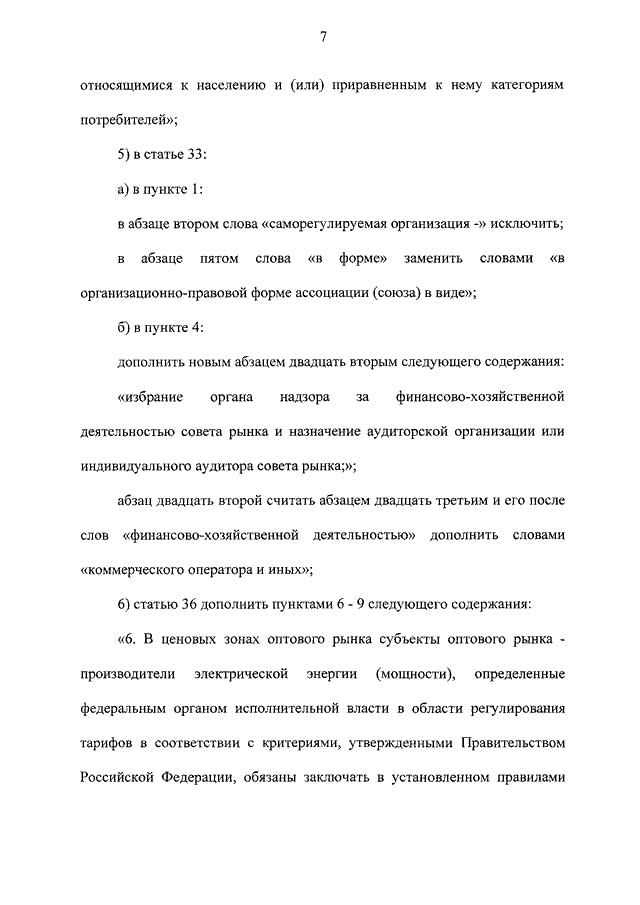 7

относящимися к населению и (или) приравненным к нему категориям потребителей»;

5) в статье 33:

а) в пункте 1:

в абзаце втором слова «саморегулируемая организация -» исключить;

в абзаце пятом слова «в форме» заменить словами «в организационно-правовой форме ассоциации (союза) в виде»;

б) в пункте 4:

дополнить новым абзацем двадцать вторым следующего содержания:

«избрание органа надзора за финансово-хозяйственной деятельностью совета рынка и назначение аудиторской организации или индивидуального аудитора совета рынка;»;

абзац двадцать второй считать абзацем двадцать третьим и его после слов «финансово-хозяйственной деятельностью» дополнить словами «коммерческого оператора и иных»;

6) статью 36 дополнить пунктами 6 - 9 следующего содержания:

«6. В ценовых зонах оптового рынка субъекты оптового рынка - производители электрической энергии (мощности), определенные федеральным органом исполнительной власти в области регулирования тарифов в соответствии с критериями, утвержденными Правительством Российской Федерации, обязаны заключать в установленном правилами